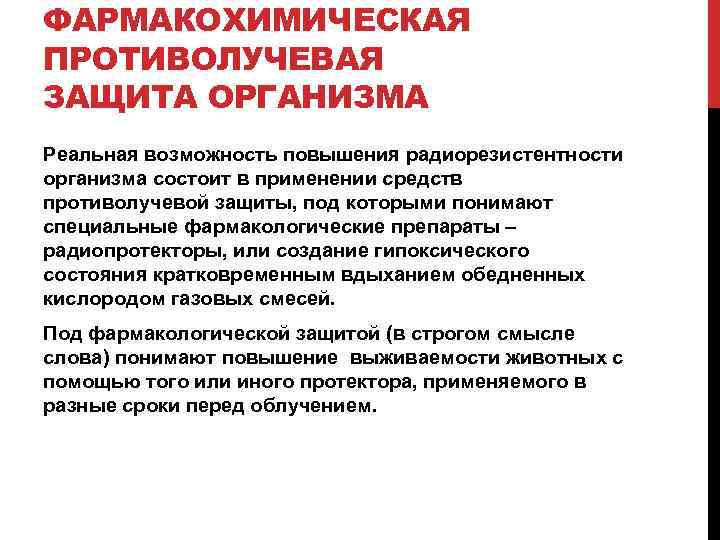 ФАРМАКОХИМИЧЕСКАЯ ПРОТИВОЛУЧЕВАЯ ЗАЩИТА ОРГАНИЗМА

Реальная возможность повышения радиорезистентности организма состоит в применении средств противолучевой защиты, под которыми понимают специальные фармакологические препараты – радиопротекторы, или создание гипоксического состояния кратковременным вдыханием обедненных кислородом газовых смесей.

Под фармакологической защитой (в строгом смысле слова) понимают повышение выживаемости животных с помощью того или иного протектора, применяемого в разные сроки перед облучением.